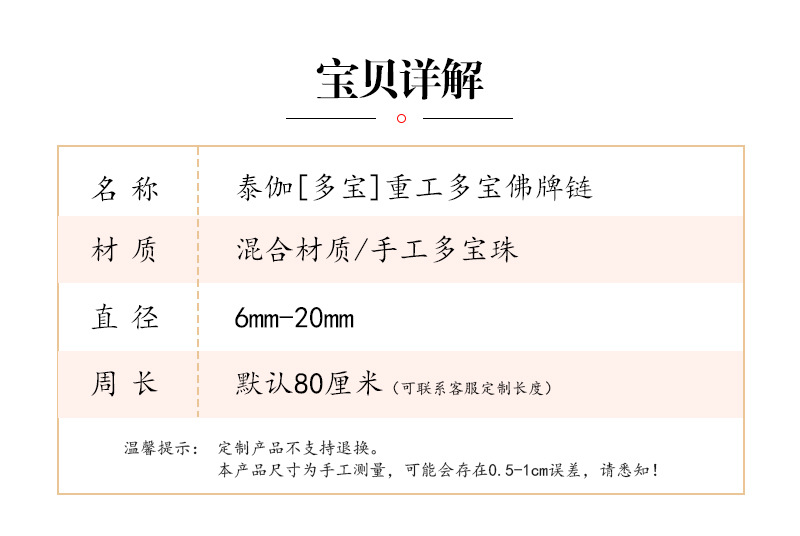 宝贝详解

名称 泰伽[多宝]重工多宝佛牌链

材质 混合材质/手工多宝珠

直径 6mm-20mm

周长 默认80厘米(可联系客服定制长度)

温馨提示： 定制产品不支持退换。
本产品尺寸为手工测量，可能会存在0.5-1cm误差，请悉知！